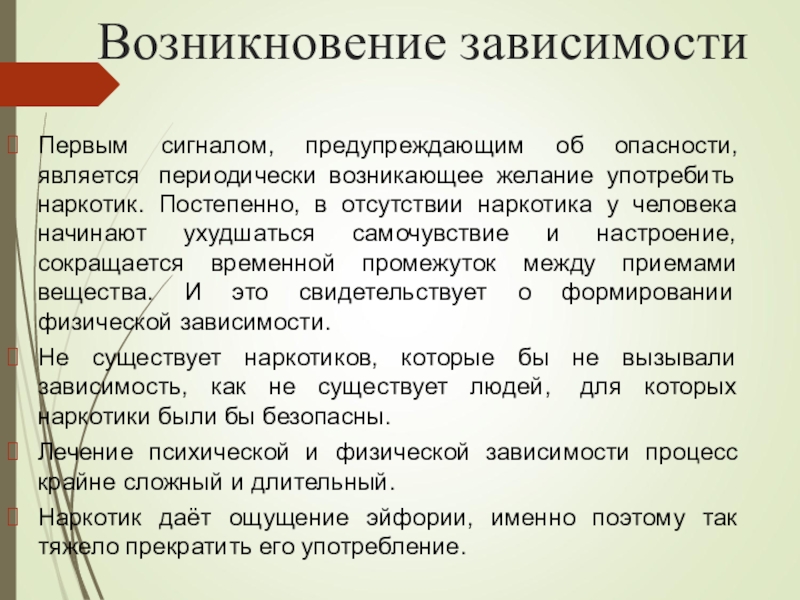 Возникновение зависимости

Первым сигналом, предупреждающим об опасности, является периодически возникающее желание употребить наркотик. Постепенно, в отсутствии наркотика у человека начинают ухудшаться самочувствие и настроение, сокращается временной промежуток между приемами вещества. И это свидетельствует о формировании физической зависимости.

Не существует наркотиков, которые бы не вызывали зависимость, как не существует людей, для которых наркотики были бы безопасны.

Лечение психической и физической зависимости процесс крайне сложный и длительный.

Наркотик даёт ощущение эйфории, именно поэтому так тяжело прекратить его употребление.